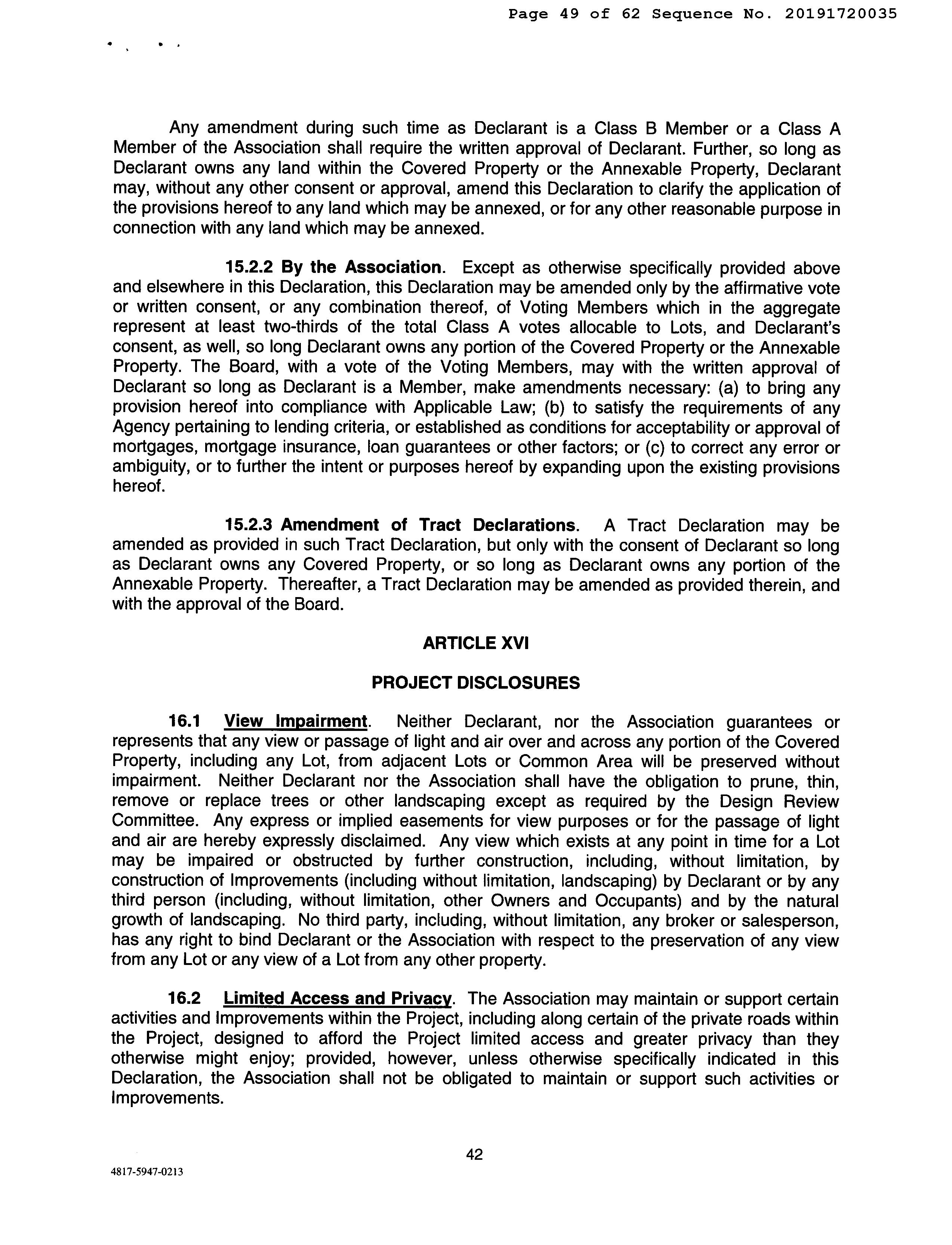 Page 49 of 62 Sequence No. 20191720035

Any amendment during such time as Declarant is a Class B Member or a Class A Member of the Association shall require the written approval of Declarant. Further, so long as Declarant owns any land within the Covered Property or the Annexable Property, Declarant may, without any other consent or approval, amend this Declaration to clarify the application of the provisions hereof to any land which may be annexed, or for any other reasonable purpose in connection with any land which may be annexed.

15.2.2 By the Association. Except as otherwise specifically provided above and elsewhere in this Declaration, this Declaration may be amended only by the affirmative vote or written consent, or any combination thereof, of Voting Members which in the aggregate represent at least two-thirds of the total Class A votes allocable to Lots, and Declarant's consent, as well, so long Declarant owns any portion of the Covered Property or the Annexable Property. The Board, with a vote of the Voting Members, may with the written approval of Declarant so long as Declarant is a Member, make amendments necessary: (a) to bring any provision hereof into compliance with Applicable Law; (b) to satisfy the requirements of any Agency pertaining to lending criteria, or established as conditions for acceptability or approval of mortgages, mortgage insurance, loan guarantees or other factors; or (c) to correct any error or ambiguity, or to further the intent or purposes hereof by expanding upon the existing provisions hereof.

15.2.3 Amendment of Tract Declarations. A Tract Declaration may be amended as provided in such Tract Declaration, but only with the consent of Declarant so long as Declarant owns any Covered Property, or so long as Declarant owns any portion of the Annexable Property. Thereafter, a Tract Declaration may be amended as provided therein, and with the approval of the Board.

ARTICLE XVI

PROJECT DISCLOSURES

16.1 View Impairment. Neither Declarant, nor the Association guarantees or represents that any view or passage of light and air over and across any portion of the Covered Property, including any Lot, from adjacent Lots or Common Area will be preserved without impairment. Neither Declarant nor the Association shall have the obligation to prune, thin, remove or replace trees or other landscaping except as required by the Design Review Committee. Any express or implied easements for view purposes or for the passage of light and air are hereby expressly disclaimed. Any view which exists at any point in time for a Lot may be impaired or obstructed by further construction, including, without limitation, by construction of Improvements (including without limitation, landscaping) by Declarant or by any third person (including, without limitation, other Owners and Occupants) and by the natural growth of landscaping. No third party, including, without limitation, any broker or salesperson, has any right to bind Declarant or the Association with respect to the preservation of any view from any Lot or any view of a Lot from any other property.

16.2 Limited Access and Privacy. The Association may maintain or support certain activities and Improvements within the Project, including along certain of the private roads within the Project, designed to afford the Project limited access and greater privacy than they otherwise might enjoy; provided, however, unless otherwise specifically indicated in this Declaration, the Association shall not be obligated to maintain or support such activities or Improvements.

42

4817-5947-0213